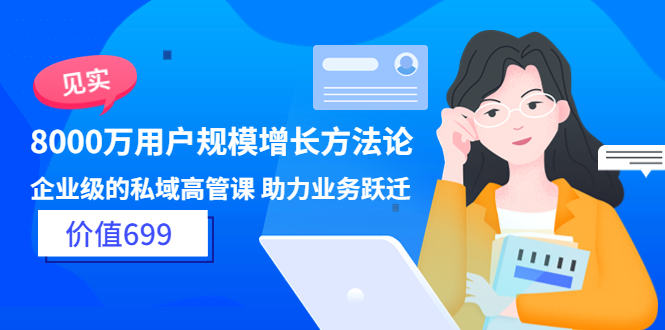 见实

8000万用户规模增长方法论

企业级的私域高管课 助力业务跃迁

价值699